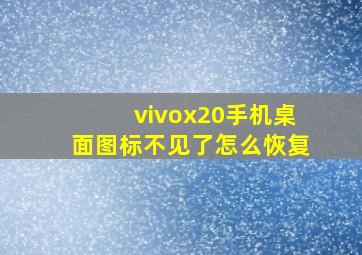 vivox20手机桌面图标不见了怎么恢复